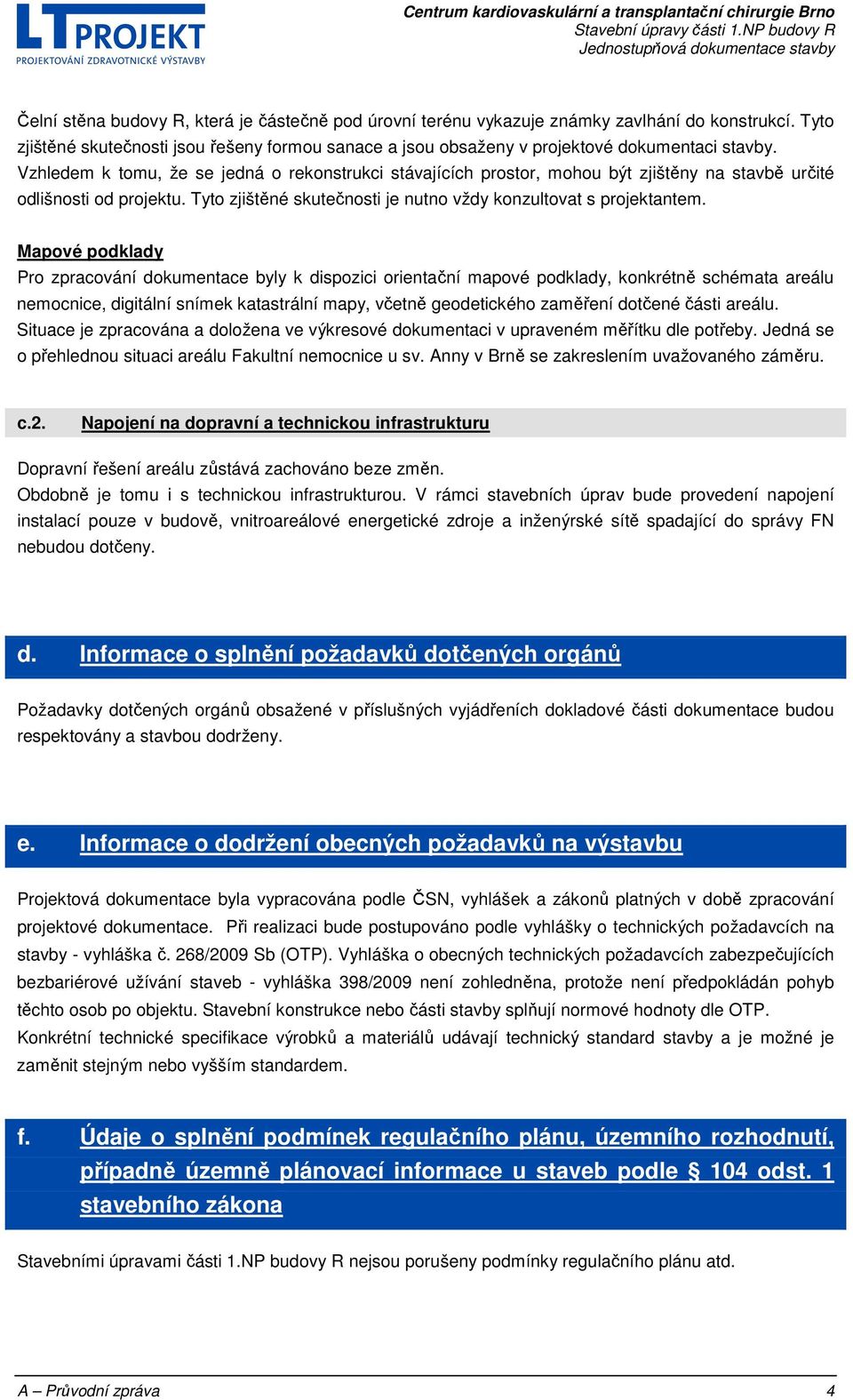 LT PROJEKT
PROJEKTOVÁNÍ ZDRAVOTNICKÉ VÝSTAVBY

Centrum kardiovaskulární a transplantační chirurgie Brno
Stavební úpravy části 1.NP budovy R
Jednostupňová dokumentace stavby

Čelní stěna budovy R, která je částečně pod úrovní terénu vykazuje známky zavlhání do konstrukcí. Tyto zjištěné skutečnosti jsou řešeny formou sanace a jsou obsaženy v projektové dokumentaci stavby. Vzhledem k tomu, že se jedná o rekonstrukci stávajících prostor, mohou být zjištěny na stavbě určité odlišnosti od projektu. Tyto zjištěné skutečnosti je nutno vždy konzultovat s projektantem.

Mapové podklady
Pro zpracování dokumentace byly k dispozici orientační mapové podklady, konkrétně schémata areálu nemocnice, digitální snímek katastrální mapy, včetně geodetického zaměření dotčené části areálu. Situace je zpracována a doložena ve výkresové dokumentaci v upraveném měřítku dle potřeby. Jedná se o přehlednou situaci areálu Fakultní nemocnice u sv. Anny v Brně se zakreslením uvažovaného záměru.

c.2. Napojení na dopravní a technickou infrastrukturu

Dopravní řešení areálu zůstává zachováno beze změn.
Obdobně je tomu i s technickou infrastrukturou. V rámci stavebních úprav bude provedení napojení instalací pouze v budově, vnitroareálové energetické zdroje a inženýrské sítě spadající do správy FN nebudou dotčeny.

d. Informace o splnění požadavků dotčených orgánů

Požadavky dotčených orgánů obsažené v příslušných vyjádřeních dokladové části dokumentace budou respektovány a stavbou dodrženy.

e. Informace o dodržení obecných požadavků na výstavbu

Projektová dokumentace byla vypracována podle ČSN, vyhlášek a zákonů platných v době zpracování projektové dokumentace. Při realizaci bude postupováno podle vyhlášky o technických požadavcích na stavby - vyhláška č. 268/2009 Sb (OTP). Vyhláška o obecných technických požadavcích zabezpečujících bezbariérové užívání staveb - vyhláška 398/2009 není zohledněna, protože není předpokládán pohyb těchto osob po objektu. Stavební konstrukce nebo části stavby splňují normové hodnoty dle OTP.
Konkrétní technické specifikace výrobků a materiálů udávají technický standard stavby a je možné je zaměnit stejným nebo vyšším standardem.

f. Údaje o splnění podmínek regulačního plánu, územního rozhodnutí, případně územně plánovací informace u staveb podle § 104 odst. 1 stavebního zákona

Stavebními úpravami části 1.NP budovy R nejsou porušeny podmínky regulačního plánu atd.

A – Průvodní zpráva 4